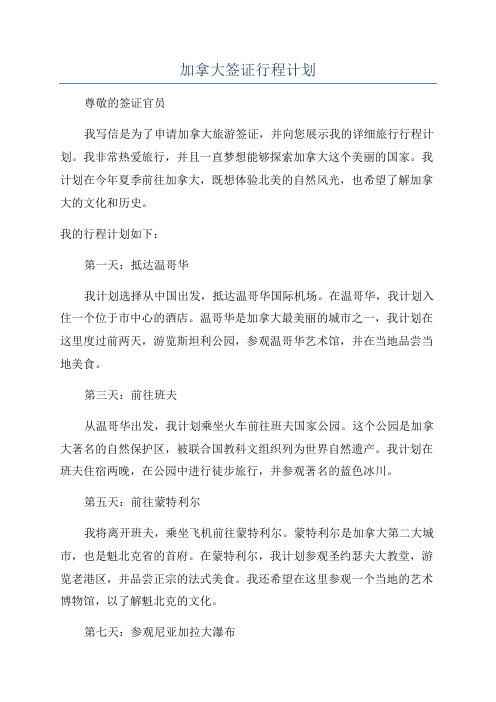 加拿大签证行程计划

尊敬的签证官员

我写信是为了申请加拿大旅游签证，并向您展示我的详细旅行行程计划。我非常热爱旅行，并且一直梦想能够探索加拿大这个美丽的国家。我计划在今年夏季前往加拿大，既想体验北美的自然风光，也希望了解加拿大的文化和历史。

我的行程计划如下：

第一天：抵达温哥华

我计划选择从中国出发，抵达温哥华国际机场。在温哥华，我计划入住一个位于市中心的酒店。温哥华是加拿大最美丽的城市之一，我计划在这里度过前两天，游览斯坦利公园，参观温哥华艺术馆，并在当地品尝当地美食。

第三天：前往班夫

从温哥华出发，我计划乘坐火车前往班夫国家公园。这个公园是加拿大著名的自然保护区，被联合国教科文组织列为世界自然遗产。我计划在班夫住宿两晚，在公园中进行徒步旅行，并参观著名的蓝色冰川。

第五天：前往蒙特利尔

我将离开班夫，乘坐飞机前往蒙特利尔。蒙特利尔是加拿大第二大城市，也是魁北克省的首府。在蒙特利尔，我计划参观圣约瑟夫大教堂，游览老港区，并品尝正宗的法式美食。我还希望在这里参观一个当地的艺术博物馆，以了解魁北克的文化。

第七天：参观尼亚加拉大瀑布